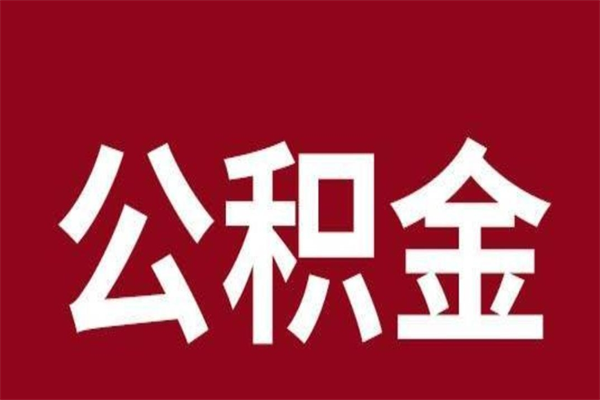 公积金